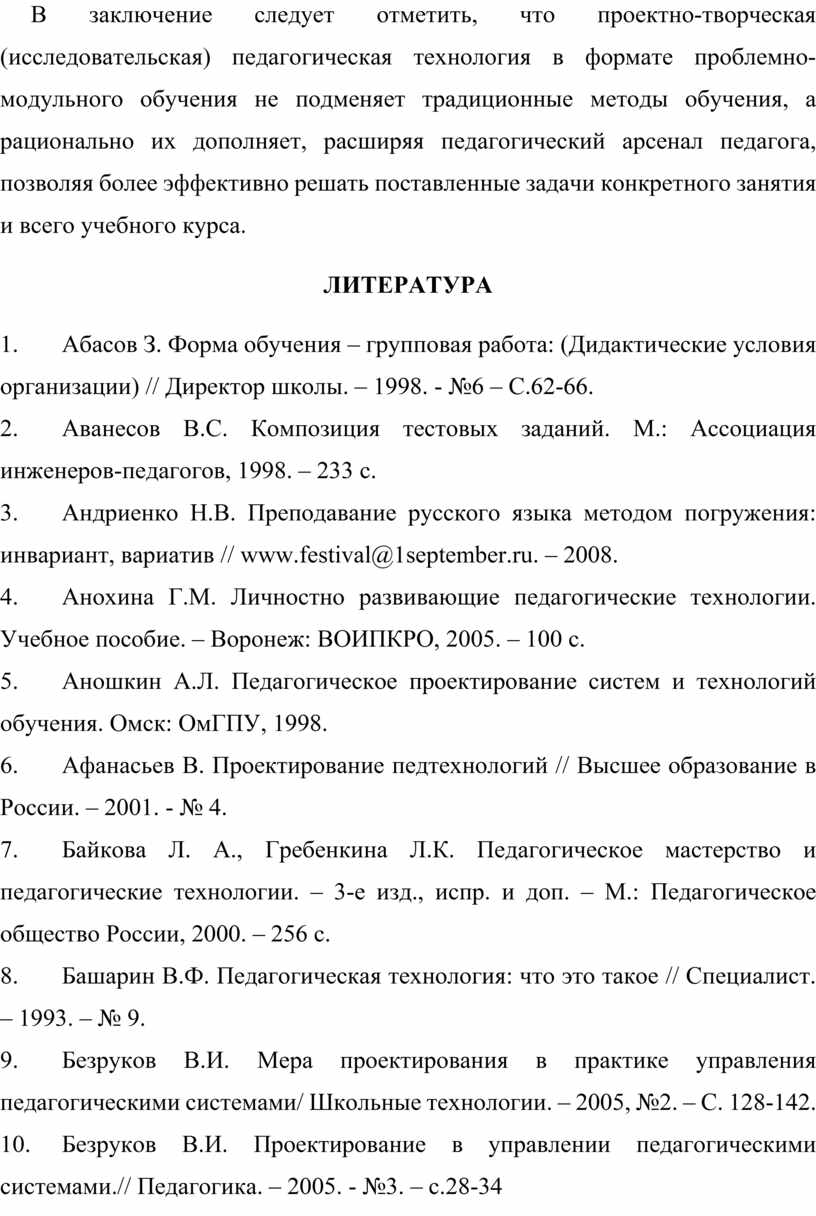 В заключение следует отметить, что проектно-творческая (исследовательская) педагогическая технология в формате проблемно-модульного обучения не подменяет традиционные методы обучения, а рационально их дополняет, расширяя педагогический арсенал педагога, позволяя более эффективно решать поставленные задачи конкретного занятия и всего учебного курса.

ЛИТЕРАТУРА

1. Абасов З. Форма обучения – групповая работа: (Дидактические условия организации) // Директор школы. – 1998. - №6 – С.62-66.
2. Аванесов В.С. Композиция тестовых заданий. М.: Ассоциация инженеров-педагогов, 1998. – 233 с.
3. Андриенко Н.В. Преподавание русского языка методом погружения: инвариант, вариатив // www.festival@1september.ru. – 2008.
4. Анохина Г.М. Личностно развивающие педагогические технологии. Учебное пособие. – Воронеж: ВОИПКРО, 2005. – 100 с.
5. Аношкин А.Л. Педагогическое проектирование систем и технологий обучения. Омск: ОмГПУ, 1998.
6. Афанасьев В. Проектирование педтехнологий // Высшее образование в России. – 2001. - № 4.
7. Байкова Л. А., Гребенкина Л.К. Педагогическое мастерство и педагогические технологии. – 3-е изд., испр. и доп. – М.: Педагогическое общество России, 2000. – 256 с.
8. Башарин В.Ф. Педагогическая технология: что это такое // Специалист. – 1993. – № 9.
9. Безруков В.И. Мера проектирования в практике управления педагогическими системами/ Школьные технологии. – 2005, №2. – С. 128-142.
10. Безруков В.И. Проектирование в управлении педагогическими системами.// Педагогика. – 2005. - №3. – с.28-34